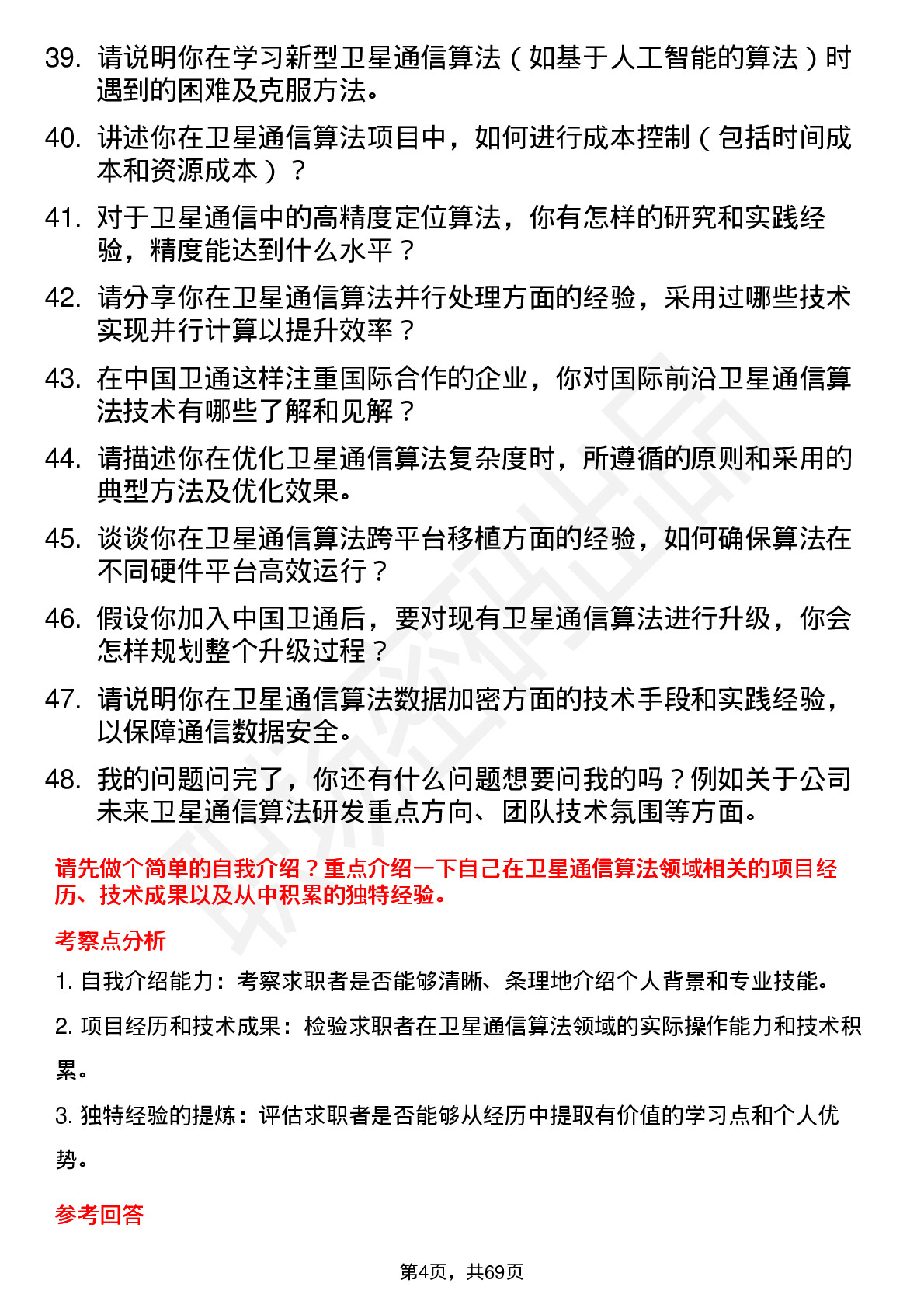 39. 请说明你在学习新型卫星通信算法（如基于人工智能的算法）时遇到的困难及克服方法。

40. 讲述你在卫星通信算法项目中，如何进行成本控制（包括时间成本和资源成本）？

41. 对于卫星通信中的高精度定位算法，你有怎样的研究和实践经验，精度能达到什么水平？

42. 请分享你在卫星通信算法并行处理方面的经验，采用过哪些技术实现并行计算以提升效率？

43. 在中国卫通这样注重国际合作的企业，你对国际前沿卫星通信算法技术有哪些了解和见解？

44. 请描述你在优化卫星通信算法复杂度时，所遵循的原则和采用的典型方法及优化效果。

45. 谈谈你在卫星通信算法跨平台移植方面的经验，如何确保算法在不同硬件平台高效运行？

46. 假设你加入中国卫通后，要对现有卫星通信算法进行升级，你会怎样规划整个升级过程？

47. 请说明你在卫星通信算法数据加密方面的技术手段和实践经验，以保障通信数据安全。

48. 我的问题问完了，你还有什么问题想要问我的吗？例如关于公司未来卫星通信算法研发重点方向、团队技术氛围等方面。

请先做个简单的自我介绍？重点介绍一下自己在卫星通信算法领域相关的项目经历、技术成果以及从中积累的独特经验。

考察点分析

1. 自我介绍能力：考察求职者是否能够清晰、条理地介绍个人背景和专业技能。

2. 项目经历和技术成果：检验求职者在卫星通信算法领域的实际操作能力和技术积累。

3. 独特经验的提炼：评估求职者是否能够从经历中提取有价值的学习点和个人优势。

参考回答

第4页，共69页